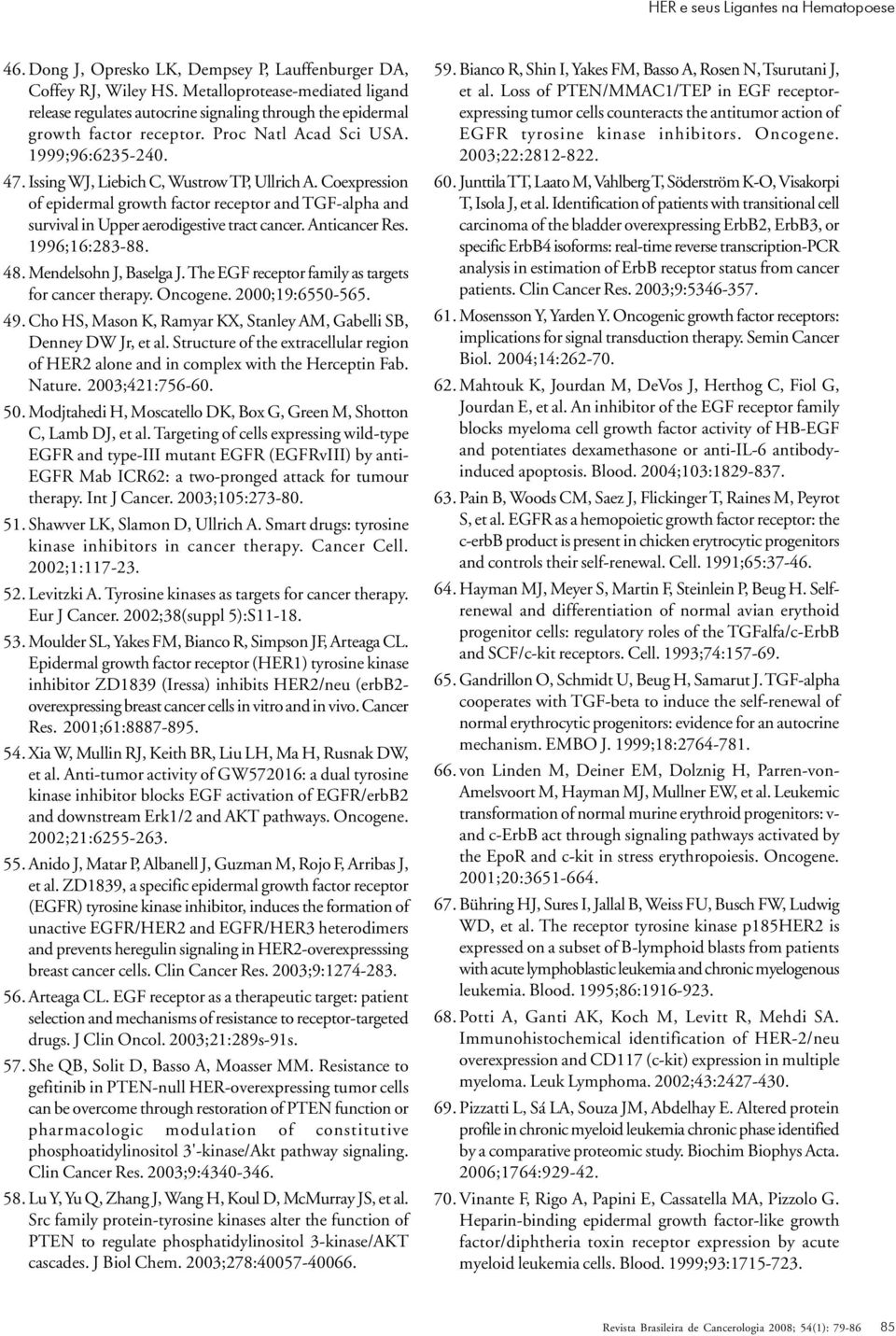 HER e seus Ligantes na Hematopoese

46. Dong J, Opresko LK, Dempsey P, Lauffenburger DA, Coffey RJ, Wiley HS. Metalloprotease-mediated ligand release regulates autocrine signaling through the epidermal growth factor receptor. Proc Natl Acad Sci USA. 1999;96:6235-240.

47. Issing WJ, Liebich C, Wustrow TP, Ullrich A. Coexpression of epidermal growth factor receptor and TGF-alpha and survival in Upper aerodigestive tract cancer. Anticancer Res. 1996;16:283-88.

48. Mendelsohn J, Baselga J. The EGF receptor family as targets for cancer therapy. Oncogene. 2000;19:6550-565.

49. Cho HS, Mason K, Ramyar KX, Stanley AM, Gabelli SB, Denney DW Jr, et al. Structure of the extracellular region of HER2 alone and in complex with the Herceptin Fab. Nature. 2003;421:756-60.

50. Modjtahedi H, Moscatello DK, Box G, Green M, Shotton C, Lamb DJ, et al. Targeting of cells expressing wild-type EGFR and type-III mutant EGFR (EGFRvIII) by anti-EGFR Mab ICR62: a two-pronged attack for tumour therapy. Int J Cancer. 2003;105:273-80.

51. Shawver LK, Slamon D, Ullrich A. Smart drugs: tyrosine kinase inhibitors in cancer therapy. Cancer Cell. 2002;1:117-23.

52. Levitzki A. Tyrosine kinases as targets for cancer therapy. Eur J Cancer. 2002;38(suppl 5):S11-18.

53. Moulder SL, Yakes FM, Bianco R, Simpson JF, Arteaga CL. Epidermal growth factor receptor (HER1) tyrosine kinase inhibitor ZD1839 (Iressa) inhibits HER2/neu (erbB2-overexpressing breast cancer cells in vitro and in vivo. Cancer Res. 2001;61:8887-895.

54. Xia W, Mullin RJ, Keith BR, Liu LH, Ma H, Rusnak DW, et al. Anti-tumor activity of GW572016: a dual tyrosine kinase inhibitor blocks EGF activation of EGFR/erbB2 and downstream Erk1/2 and AKT pathways. Oncogene. 2002;21:6255-263.

55. Anido J, Matar P, Albanell J, Guzman M, Rojo F, Arribas J, et al. ZD1839, a specific epidermal growth factor receptor (EGFR) tyrosine kinase inhibitor, induces the formation of unactive EGFR/HER2 and EGFR/HER3 heterodimers and prevents heregulin signaling in HER2-overexpresssing breast cancer cells. Clin Cancer Res. 2003;9:1274-283.

56. Arteaga CL. EGF receptor as a therapeutic target: patient selection and mechanisms of resistance to receptor-targeted drugs. J Clin Oncol. 2003;21:289s-91s.

57. She QB, Solit D, Basso A, Moasser MM. Resistance to gefitinib in PTEN-null HER-overexpressing tumor cells can be overcome through restoration of PTEN function or pharmacologic modulation of constitutive phosphoatidylinositol 3'-kinase/Akt pathway signaling. Clin Cancer Res. 2003;9:4340-346.

58. Lu Y, Yu Q, Zhang J, Wang H, Koul D, McMurray JS, et al. Src family protein-tyrosine kinases alter the function of PTEN to regulate phosphatidylinositol 3-kinase/AKT cascades. J Biol Chem. 2003;278:40057-40066.

59. Bianco R, Shin I, Yakes FM, Basso A, Rosen N, Tsurutani J, et al. Loss of PTEN/MMAC1/TEP in EGF receptor-expressing tumor cells counteracts the antitumor action of EGFR tyrosine kinase inhibitors. Oncogene. 2003;22:2812-822.

60. Junttila TT, Laato M, Vahlberg T, Söderström K-O, Visakorpi T, Isola J, et al. Identification of patients with transitional cell carcinoma of the bladder overexpressing ErbB2, ErbB3, or specific ErbB4 isoforms: real-time reverse transcription-PCR analysis in estimation of ErbB receptor status from cancer patients. Clin Cancer Res. 2003;9:5346-357.

61. Mosensson Y, Yarden Y. Oncogenic growth factor receptors: implications for signal transduction therapy. Semin Cancer Biol. 2004;14:262-70.

62. Mahtouk K, Jourdan M, DeVos J, Herthog C, Fiol G, Jourdan E, et al. An inhibitor of the EGF receptor family blocks myeloma cell growth factor activity of HB-EGF and potentiates dexamethasone or anti-IL-6 antibody-induced apoptosis. Blood. 2004;103:1829-837.

63. Pain B, Woods CM, Saez J, Flickinger T, Raines M, Peyrot S, et al. EGFR as a hemopoietic growth factor receptor: the c-erbB product is present in chicken erytrocytic progenitors and controls their self-renewal. Cell. 1991;65:37-46.

64. Hayman MJ, Meyer S, Martin F, Steinlein P, Beug H. Self-renewal and differentiation of normal avian erythoid progenitor cells: regulatory roles of the TGFalfa/c-ErbB and SCF/c-kit receptors. Cell. 1993;74:157-69.

65. Gandrillon O, Schmidt U, Beug H, Samarut J. TGF-alpha cooperates with TGF-beta to induce the self-renewal of normal erythrocytic progenitors: evidence for an autocrine mechanism. EMBO J. 1999;18:2764-781.

66. von Linden M, Deiner EM, Dolznig H, Parren-von-Amelsvoort M, Hayman MJ, Mullner EW, et al. Leukemic transformation of normal murine erythroid progenitors: v- and c-ErbB act through signaling pathways activated by the EpoR and c-kit in stress erythropoiesis. Oncogene. 2001;20:3651-664.

67. Bühring HJ, Sures I, Jallal B, Weiss FU, Busch FW, Ludwig WD, et al. The receptor tyrosine kinase p185HER2 is expressed on a subset of B-lymphoid blasts from patients with acute lymphoblastic leukemia and chronic myelogenous leukemia. Blood. 1995;86:1916-923.

68. Potti A, Ganti AK, Koch M, Levitt R, Mehdi SA. Immunohistochemical identification of HER-2/neu overexpression and CD117 (c-kit) expression in multiple myeloma. Leuk Lymphoma. 2002;43:2427-430.

69. Pizzatti L, Sá LA, Souza JM, Abdelhay E. Altered protein profile in chronic myeloid leukemia chronic phase identified by a comparative proteomic study. Biochim Biophys Acta. 2006;1764:929-42.

70. Vinante F, Rigo A, Papini E, Cassatella MA, Pizzolo G. Heparin-binding epidermal growth factor-like growth factor/diphtheria toxin receptor expression by acute myeloid leukemia cells. Blood. 1999;93:1715-723.

Revista Brasileira de Cancerologia 2008; 54(1): 79-86 85